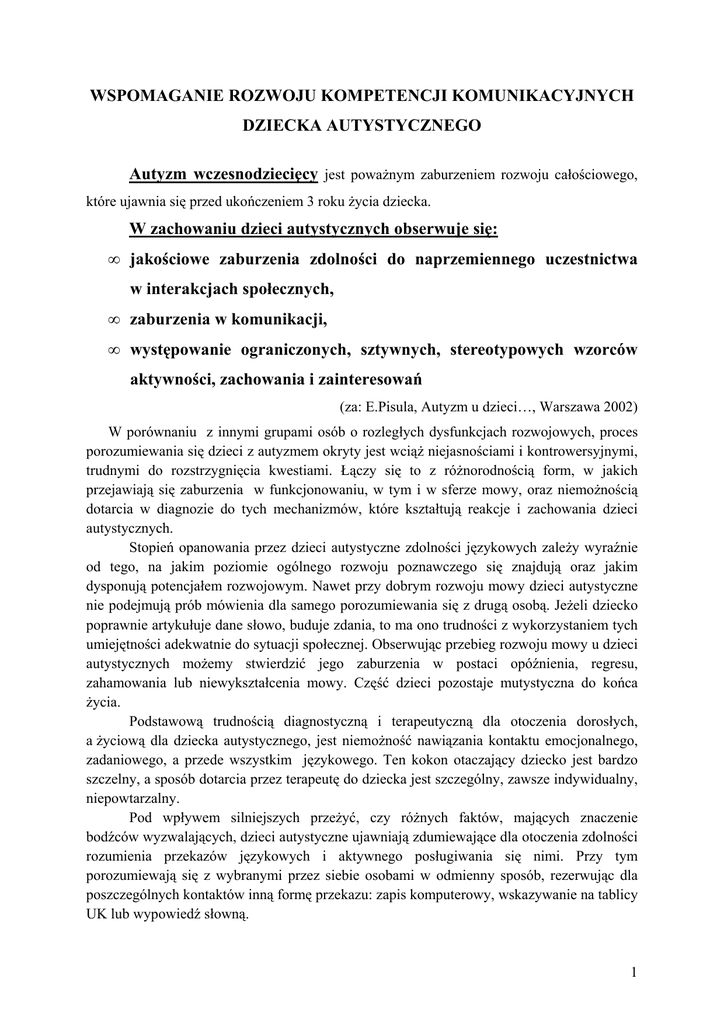 WSPOMAGANIE ROZWOJU KOMPETENCJI KOMUNIKACYJNYCH DZIECKA AUTYSTYCZNEGO

Autyzm wczesnodziecięcy jest poważnym zaburzeniem rozwoju całościowego, które ujawnia się przed ukończeniem 3 roku życia dziecka.

W zachowaniu dzieci autystycznych obserwuje się:

∞ jakościowe zaburzenia zdolności do naprzemiennego uczestnictwa w interakcjach społecznych,

∞ zaburzenia w komunikacji,

∞ występowanie ograniczonych, sztywnych, stereotypowych wzorców aktywności, zachowania i zainteresowań

(za: E.Pisula, Autyzm u dzieci…, Warszawa 2002)

W porównaniu z innymi grupami osób o rozległych dysfunkcjach rozwojowych, proces porozumiewania się dzieci z autyzmem okryty jest wciąż niejasnościami i kontrowersyjnymi, trudnymi do rozstrzygnięcia kwestiami. Łączy się to z różnorodnością form, w jakich przejawiają się zaburzenia w funkcjonowaniu, w tym i w sferze mowy, oraz niemożnością dotarcia w diagnozie do tych mechanizmów, które kształtują reakcje i zachowania dzieci autystycznych.

Stopień opanowania przez dzieci autystyczne zdolności językowych zależy wyraźnie od tego, na jakim poziomie ogólnego rozwoju poznawczego się znajdują oraz jakim dysponują potencjałem rozwojowym. Nawet przy dobrym rozwoju mowy dzieci autystyczne nie podejmują prób mówienia dla samego porozumiewania się z drugą osobą. Jeżeli dziecko poprawnie artykułuje dane słowo, buduje zdania, to ma ono trudności z wykorzystaniem tych umiejętności adekwatnie do sytuacji społecznej. Obserwując przebieg rozwoju mowy u dzieci autystycznych możemy stwierdzić jego zaburzenia w postaci opóźnienia, regresu, zahamowania lub niewykształcenia mowy. Część dzieci pozostaje mutystyczna do końca życia.

Podstawową trudnością diagnostyczną i terapeutyczną dla otoczenia dorosłych, a życiową dla dziecka autystycznego, jest niemożność nawiązania kontaktu emocjonalnego, zadaniowego, a przede wszystkim językowego. Ten kokon otaczający dziecko jest bardzo szczelny, a sposób dotarcia przez terapeutę do dziecka jest szczególny, zawsze indywidualny, niepowtarzalny.

Pod wpływem silniejszych przeżyć, czy różnych faktów, mających znaczenie bodźców wyzwalających, dzieci autystyczne ujawniają zdumiewające dla otoczenia zdolności rozumienia przekazów językowych i aktywnego posługiwania się nimi. Przy tym porozumiewają się z wybranymi przez siebie osobami w odmienny sposób, rezerwując dla poszczególnych kontaktów inną formę przekazu: zapis komputerowy, wskazywanie na tablicy UK lub wypowiedź słowną.

1